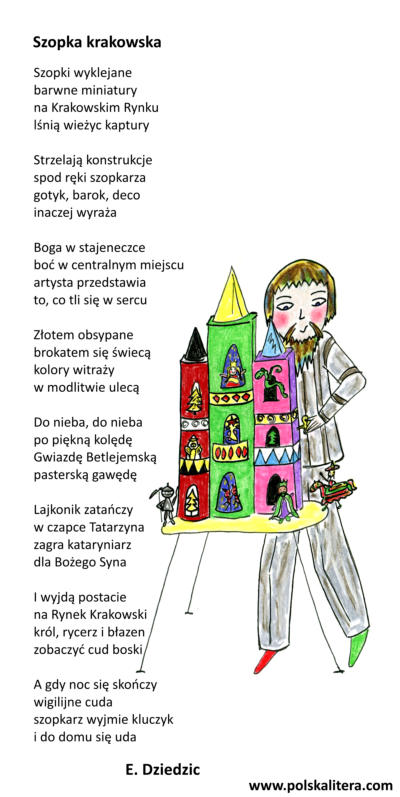 Szopka krakowska

Szopki wyklejane
barwne miniatury
na Krakowskim Rynku
lśnią wieżyc kaptury

Strzelają konstrukcje
spod ręki szopkarza
gotyk, barok, deco
inaczej wyraża

Boga w stajeneczce
boć w centralnym miejscu
artysta przedstawia
to, co tli się w sercu

Złotem obsypane
brokatem się świecą
kolory witraży
w modlitwie ulecą

Do nieba, do nieba
po piękną kolędę
Gwiazdę Betlejemską
pasterską gawędę

Lajkonik zatańczy
w czapce Tatarzyna
zagra kataryniarz
dla Bożego Syna

I wyjdą postacie
na Rynek Krakowski
król, rycerz i błazen
zobaczyć cud boski

A gdy noc się skończy
wigilijne cuda
szopkarz wyjmie kluczyk
i do domu się uda

E. Dziedzic

www.polskalitera.com